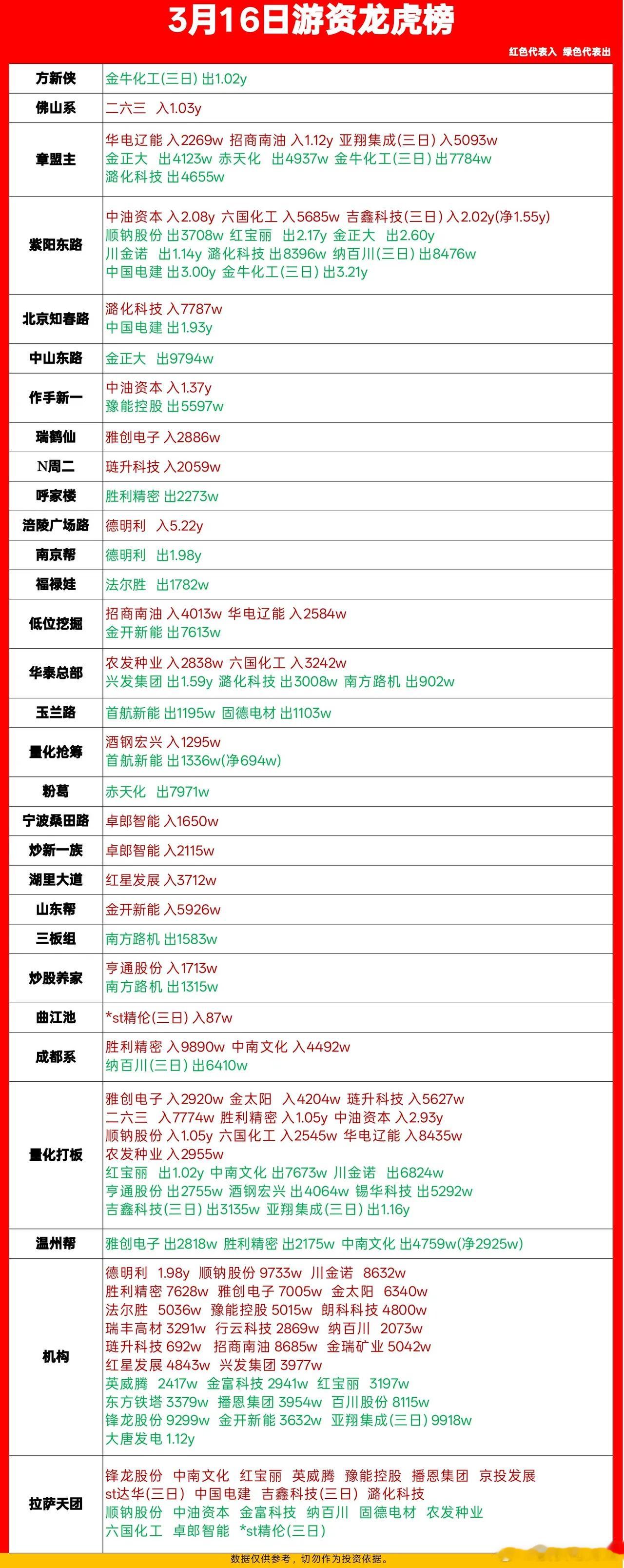 3月16日游资龙虎榜

红色代表入 绿色代表出

| | |
|---|---|
| 方新侠 | 金牛化工(三日) 出1.02y |
| 佛山系 | 二六三 入1.03y |
| 章盟主 | 华电辽能 入2269w 招商南油 入1.12y 亚翔集成(三日) 入5093w 金正大 出4123w 赤天化 出4937w 金牛化工(三日) 出7784w 潞化科技 出4655w |
| 紫阳东路 | 中油资本 入2.08y 六国化工 入5685w 吉鑫科技(三日) 入2.02y(净1.55y) 顺钠股份 出3708w 红宝丽 出2.17y 金正大 出2.60y 川金诺 出1.14y 潞化科技 出8396w 纳百川(三日) 出8476w 中国电建 出3.00y 金牛化工(三日) 出3.21y |
| 北京知春路 | 潞化科技 入7787w 中国电建 出1.93y |
| 中山东路 | 金正大 出9794w |
| 作手新一 | 中油资本 入1.37y 豫能控股 出5597w |
| 瑞鹤仙 | 雅创电子 入2886w |
| N周二 | 琏升科技 入2059w |
| 呼家楼 | 胜利精密 出2273w |
| 涪陵广场路 | 德明利 入5.22y |
| 南京帮 | 德明利 出1.98y |
| 福禄娃 | 法尔胜 出1782w |
| 低位挖掘 | 招商南油 入4013w 华电辽能 入2584w 金开新能 出7613w |
| 华泰总部 | 农发种业 入2838w 六国化工 入3242w 兴发集团 出1.59y 潞化科技 出3008w 南方路机 出902w |
| 玉兰路 | 首航新能 出1195w 固德电材 出1103w |
| 量化抢筹 | 酒钢宏兴 入1295w 首航新能 出1336w(净694w) |
| 粉葛 | 赤天化 出7971w |
| 宁波桑田路 | 卓郎智能 入1650w |
| 炒新一族 | 卓郎智能 入2115w |
| 湖里大道 | 红星发展 入3712w |
| 山东帮 | 金开新能 入5926w |
| 三板组 | 南方路机 出1583w |
| 炒股养家 | 亨通股份 入1713w 南方路机 出1315w |
| 曲江池 | *st精伦(三日) 入87w |
| 成都系 | 胜利精密 入9890w 中南文化 入4492w 纳百川(三日) 出6410w |
| 量化打板 | 雅创电子 入2920w 金太阳 入4204w 琏升科技 入5627w 二六三 入7774w 胜利精密 入1.05y 中油资本 入2.93y 顺钠股份 入1.05y 六国化工 入2545w 华电辽能 入8435w 农发种业 入2955w 红宝丽 出1.02y 中南文化 出7673w 川金诺 出6824w 亨通股份 出2755w 酒钢宏兴 出4064w 锡华科技 出5292w 吉鑫科技(三日) 出3135w 亚翔集成(三日) 出1.16y |
| 温州帮 | 雅创电子 出2818w 胜利精密 出2175w 中南文化 出4759w(净2925w) |
| 机构 | 德明利 1.98y 顺钠股份 9733w 川金诺 8632w 胜利精密 7628w 雅创电子 7005w 金太阳 6340w 法尔胜 5036w 豫能控股 5015w 朗科科技 4800w 瑞丰高材 3291w 行云科技 2869w 纳百川 2073w 琏升科技 692w 招商南油 8685w 金瑞矿业 5042w 红星发展 4843w 兴发集团 3977w 英威腾 2417w 金富科技 2941w 红宝丽 3197w 东方铁塔 3379w 播恩集团 3954w 百川股份 8115w 锋龙股份 9299w 金开新能 3632w 亚翔集成(三日) 9918w 大唐发电 1.12y |
| 拉萨天团 | 锋龙股份 中南文化 红宝丽 英威腾 豫能控股 播恩集团 京投发展 st达华(三日) 中国电建 吉鑫科技(三日) 潞化科技 顺钠股份 中油资本 金富科技 纳百川 固德电材 农发种业 六国化工 卓郎智能 *st精伦(三日) |

数据仅供参考，切勿作为投资依据。